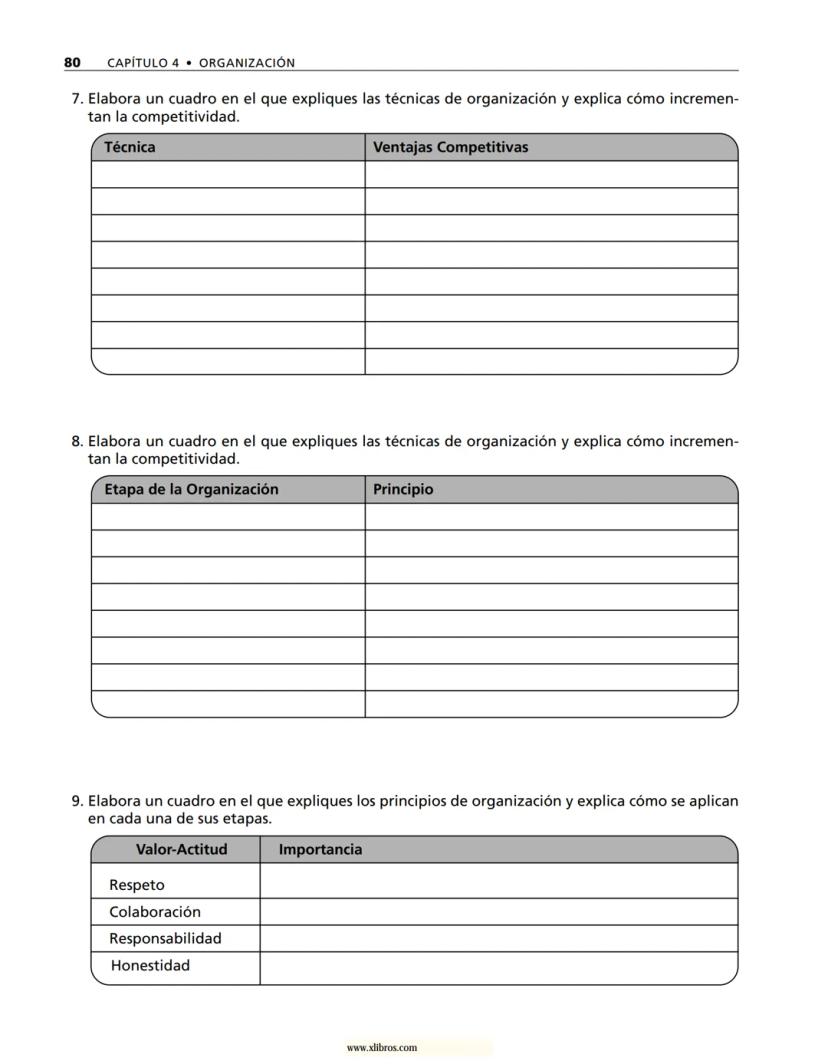 80 CAPÍTULO 4 • ORGANIZACIÓN

7. Elabora un cuadro en el que expliques las técnicas de organización y explica cómo incrementan la competitividad.

| Técnica | Ventajas Competitivas |
|---|---|
| | |
| | |
| | |
| | |
| | |
| | |
| | |
| | |

8. Elabora un cuadro en el que expliques las técnicas de organización y explica cómo incrementan la competitividad.

| Etapa de la Organización | Principio |
|---|---|
| | |
| | |
| | |
| | |
| | |
| | |
| | |
| | |

9. Elabora un cuadro en el que expliques los principios de organización y explica cómo se aplican en cada una de sus etapas.

| Valor-Actitud | Importancia |
|---|---|
| Respeto | |
| Colaboración | |
| Responsabilidad | |
| Honestidad | |

www.xlibros.com